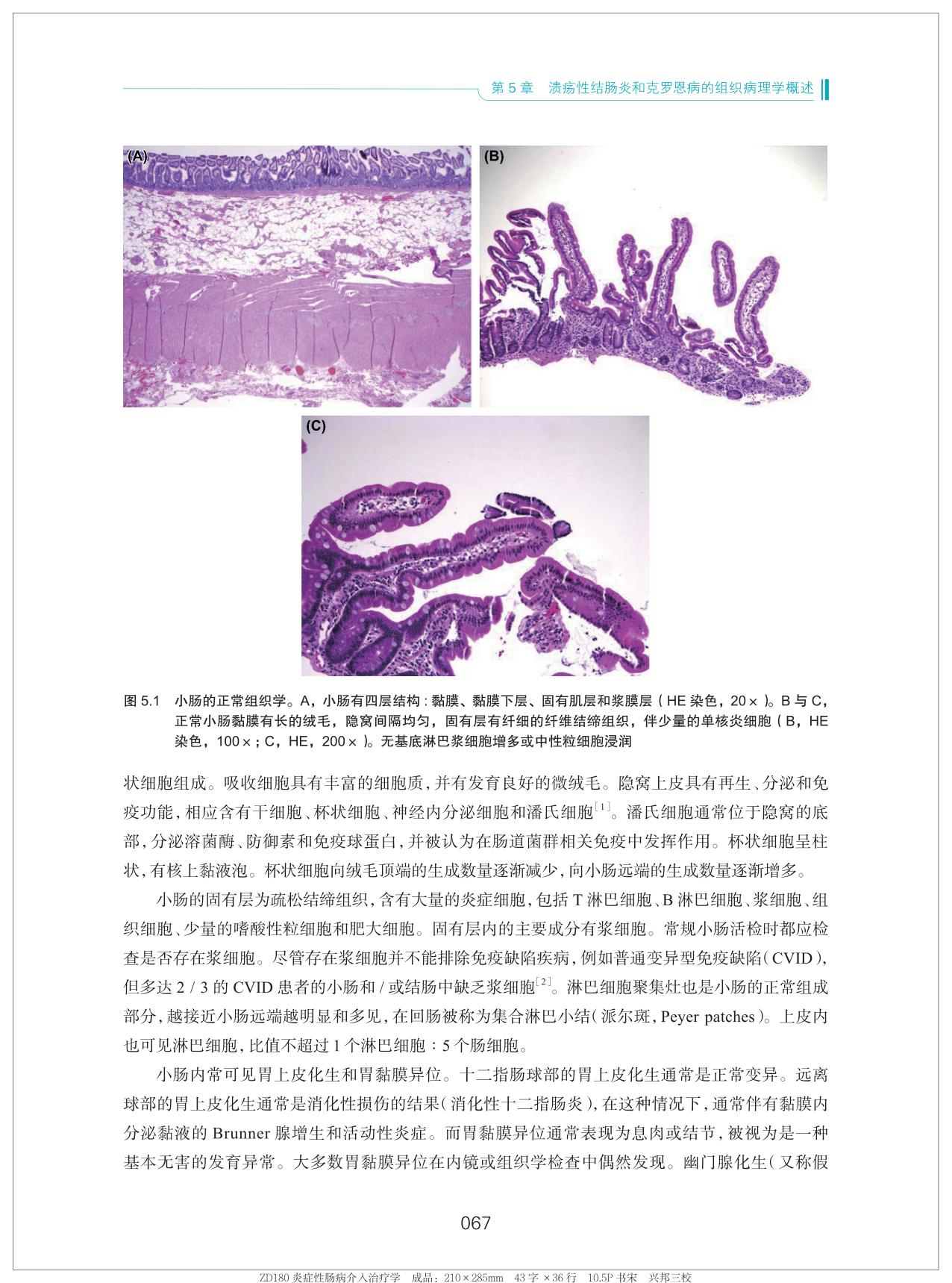 第 5 章　溃疡性结肠炎和克罗恩病的组织病理学概述

(A)

(B)

(C)

图 5.1　小肠的正常组织学。A，小肠有四层结构：黏膜、黏膜下层、固有肌层和浆膜层（HE 染色，20×）。B 与 C，正常小肠黏膜有长的绒毛，隐窝间隔均匀，固有层有纤细的纤维结缔组织，伴少量的单核炎细胞（B，HE 染色，100×；C，HE，200×）。无基底淋巴浆细胞增多或中性粒细胞浸润

状细胞组成。吸收细胞具有丰富的细胞质，并有发育良好的微绒毛。隐窝上皮具有再生、分泌和免疫功能，相应含有干细胞、杯状细胞、神经内分泌细胞和潘氏细胞$^{[1]}$。潘氏细胞通常位于隐窝的底部，分泌溶菌酶、防御素和免疫球蛋白，并被认为在肠道菌群相关免疫中发挥作用。杯状细胞呈柱状，有核上黏液泡。杯状细胞向绒毛顶端的生成数量逐渐减少，向小肠远端的生成数量逐渐增多。

小肠的固有层为疏松结缔组织，含有大量的炎症细胞，包括 T 淋巴细胞、B 淋巴细胞、浆细胞、组织细胞、少量的嗜酸性粒细胞和肥大细胞。固有层内的主要成分有浆细胞。常规小肠活检时都应检查是否存在浆细胞。尽管存在浆细胞并不能排除免疫缺陷疾病，例如普通变异型免疫缺陷（CVID），但多达 2 / 3 的 CVID 患者的小肠和 / 或结肠中缺乏浆细胞$^{[2]}$。淋巴细胞聚集灶也是小肠的正常组成部分，越接近小肠远端越明显和多见，在回肠被称为集合淋巴小结（派尔斑，Peyer patches）。上皮内也可见淋巴细胞，比值不超过 1 个淋巴细胞：5 个肠细胞。

小肠内常可见胃上皮化生和胃黏膜异位。十二指肠球部的胃上皮化生通常是正常变异。远离球部的胃上皮化生通常是消化性损伤的结果（消化性十二指肠炎），在这种情况下，通常伴有黏膜内分泌黏液的 Brunner 腺增生和活动性炎症。而胃黏膜异位通常表现为息肉或结节，被视为是一种基本无害的发育异常。大多数胃黏膜异位在内镜或组织学检查中偶然发现。幽门腺化生（又称假

067

ZD180 炎症性肠病介入治疗学　成品：210×285mm　43 字 ×36 行　10.5P 书宋　兴邦三校